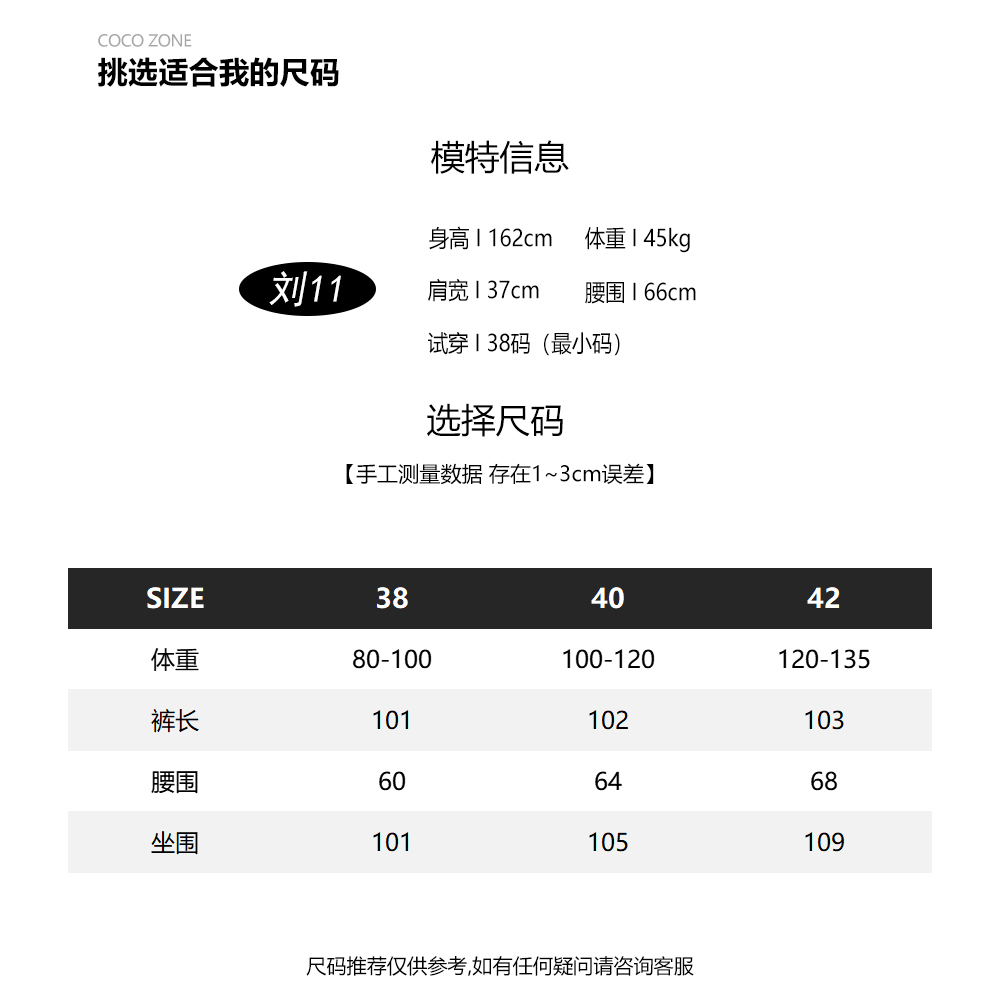 COCO ZONE
挑选适合我的尺码

模特信息

刘11

身高 I 162cm　体重 I 45kg
肩宽 I 37cm　腰围 I 66cm
试穿 I 38码（最小码）

选择尺码
【手工测量数据 存在1~3cm误差】

| SIZE | 38 | 40 | 42 |
|---|---|---|---|
| 体重 | 80-100 | 100-120 | 120-135 |
| 裤长 | 101 | 102 | 103 |
| 腰围 | 60 | 64 | 68 |
| 坐围 | 101 | 105 | 109 |

尺码推荐仅供参考,如有任何疑问请咨询客服